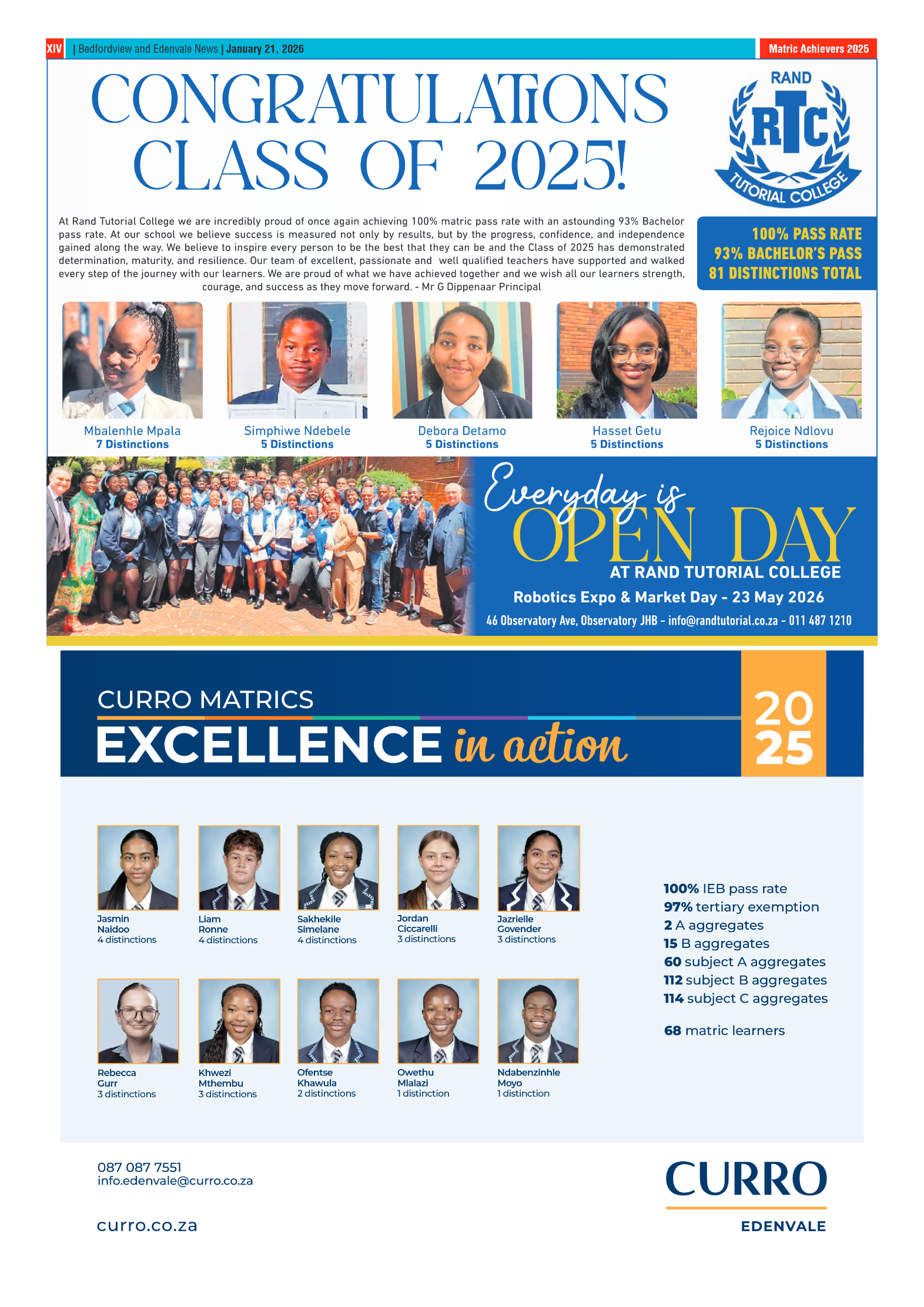 XIV | Bedfordview and Edenvale News | January 21, 2026

Matric Achievers 2025

CONGRATULATIONS CLASS OF 2025!

RAND RTC TUTORIAL COLLEGE

At Rand Tutorial College we are incredibly proud of once again achieving 100% matric pass rate with an astounding 93% Bachelor pass rate. At our school we believe success is measured not only by results, but by the progress, confidence, and independence gained along the way. We believe to inspire every person to be the best that they can be and the Class of 2025 has demonstrated determination, maturity, and resilience. Our team of excellent, passionate and well qualified teachers have supported and walked every step of the journey with our learners. We are proud of what we have achieved together and we wish all our learners strength, courage, and success as they move forward. - Mr G Dippenaar Principal

100% PASS RATE
93% BACHELOR'S PASS
81 DISTINCTIONS TOTAL

Mbalenhle Mpala
7 Distinctions

Simphiwe Ndebele
5 Distinctions

Debora Detamo
5 Distinctions

Hasset Getu
5 Distinctions

Rejoice Ndlovu
5 Distinctions

Everyday is OPEN DAY
AT RAND TUTORIAL COLLEGE
Robotics Expo & Market Day - 23 May 2026
46 Observatory Ave, Observatory JHB - info@randtutorial.co.za - 011 487 1210

CURRO MATRICS
EXCELLENCE in action
20 25

Jasmin Naidoo
4 distinctions

Liam Ronne
4 distinctions

Sakhekile Simelane
4 distinctions

Jordan Ciccarelli
3 distinctions

Jazrielle Govender
3 distinctions

Rebecca Gurr
3 distinctions

Khwezi Mthembu
3 distinctions

Ofentse Khawula
2 distinctions

Owethu Mlalazi
1 distinction

Ndabenzinhle Moyo
1 distinction

100% IEB pass rate
97% tertiary exemption
2 A aggregates
15 B aggregates
60 subject A aggregates
112 subject B aggregates
114 subject C aggregates

68 matric learners

087 087 7551
info.edenvale@curro.co.za

curro.co.za

CURRO
EDENVALE